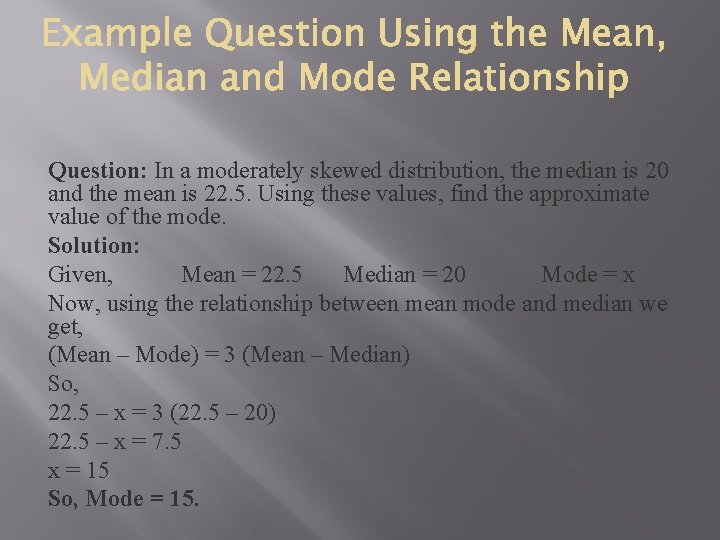 Example Question Using the Mean, Median and Mode Relationship

**Question:** In a moderately skewed distribution, the median is 20 and the mean is 22.5. Using these values, find the approximate value of the mode.

**Solution:**

Given, Mean = 22.5 Median = 20 Mode = x

Now, using the relationship between mean mode and median we get,

(Mean – Mode) = 3 (Mean – Median)

So,

22.5 – x = 3 (22.5 – 20)

22.5 – x = 7.5

x = 15

**So, Mode = 15.**